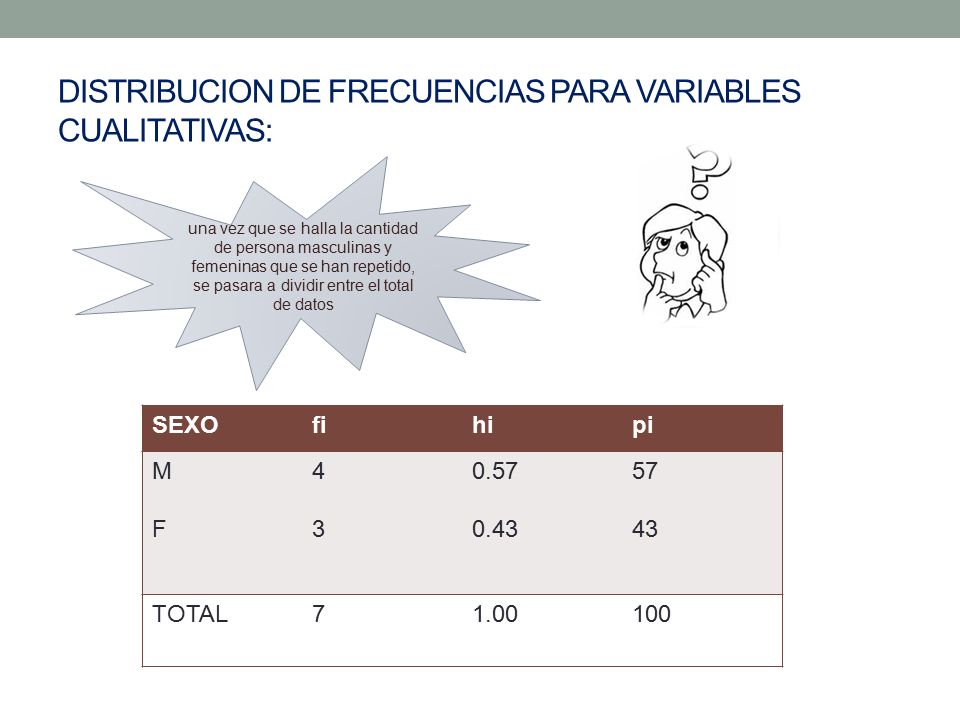 DISTRIBUCION DE FRECUENCIAS PARA VARIABLES CUALITATIVAS:

una vez que se halla la cantidad de persona masculinas y femeninas que se han repetido, se pasara a dividir entre el total de datos

| SEXO | fi | hi | pi |
|---|---|---|---|
| M | 4 | 0.57 | 57 |
| F | 3 | 0.43 | 43 |
| TOTAL | 7 | 1.00 | 100 |